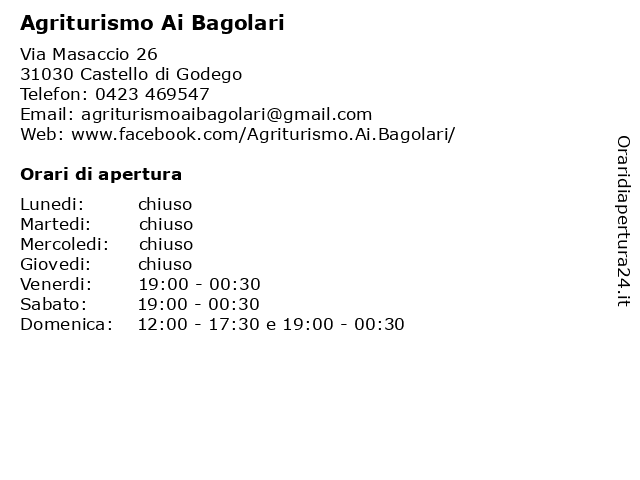 Agriturismo Ai Bagolari

Via Masaccio 26
31030 Castello di Godego
Telefon: 0423 469547
Email: agriturismoaibagolari@gmail.com
Web: www.facebook.com/Agriturismo.Ai.Bagolari/

Orari di apertura

| | |
|---|---|
| Lunedi: | chiuso |
| Martedi: | chiuso |
| Mercoledi: | chiuso |
| Giovedi: | chiuso |
| Venerdi: | 19:00 - 00:30 |
| Sabato: | 19:00 - 00:30 |
| Domenica: | 12:00 - 17:30 e 19:00 - 00:30 |

Oraridiapertura24.it